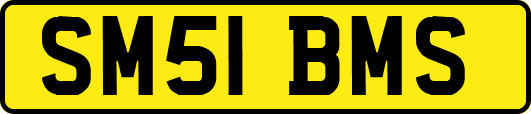 SM51 BMS